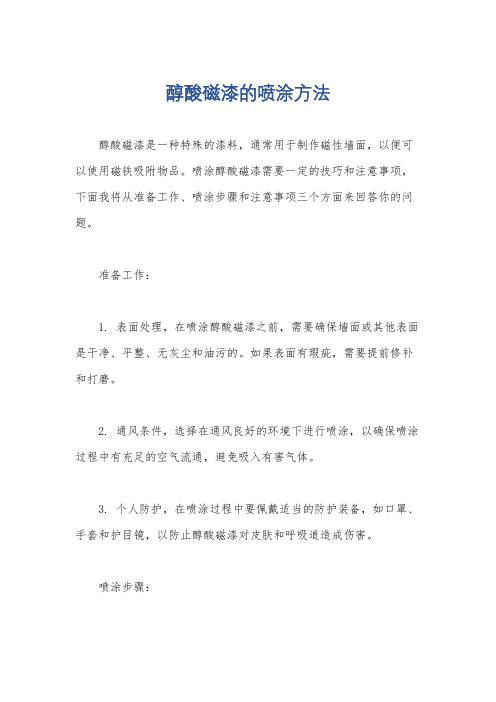 醇酸磁漆的喷涂方法

醇酸磁漆是一种特殊的漆料，通常用于制作磁性墙面，以便可以使用磁铁吸附物品。喷涂醇酸磁漆需要一定的技巧和注意事项，下面我将从准备工作、喷涂步骤和注意事项三个方面来回答你的问题。

准备工作：

1. 表面处理，在喷涂醇酸磁漆之前，需要确保墙面或其他表面是干净、平整、无灰尘和油污的。如果表面有瑕疵，需要提前修补和打磨。

2. 通风条件，选择在通风良好的环境下进行喷涂，以确保喷涂过程中有充足的空气流通，避免吸入有害气体。

3. 个人防护，在喷涂过程中要佩戴适当的防护装备，如口罩、手套和护目镜，以防止醇酸磁漆对皮肤和呼吸道造成伤害。

喷涂步骤：